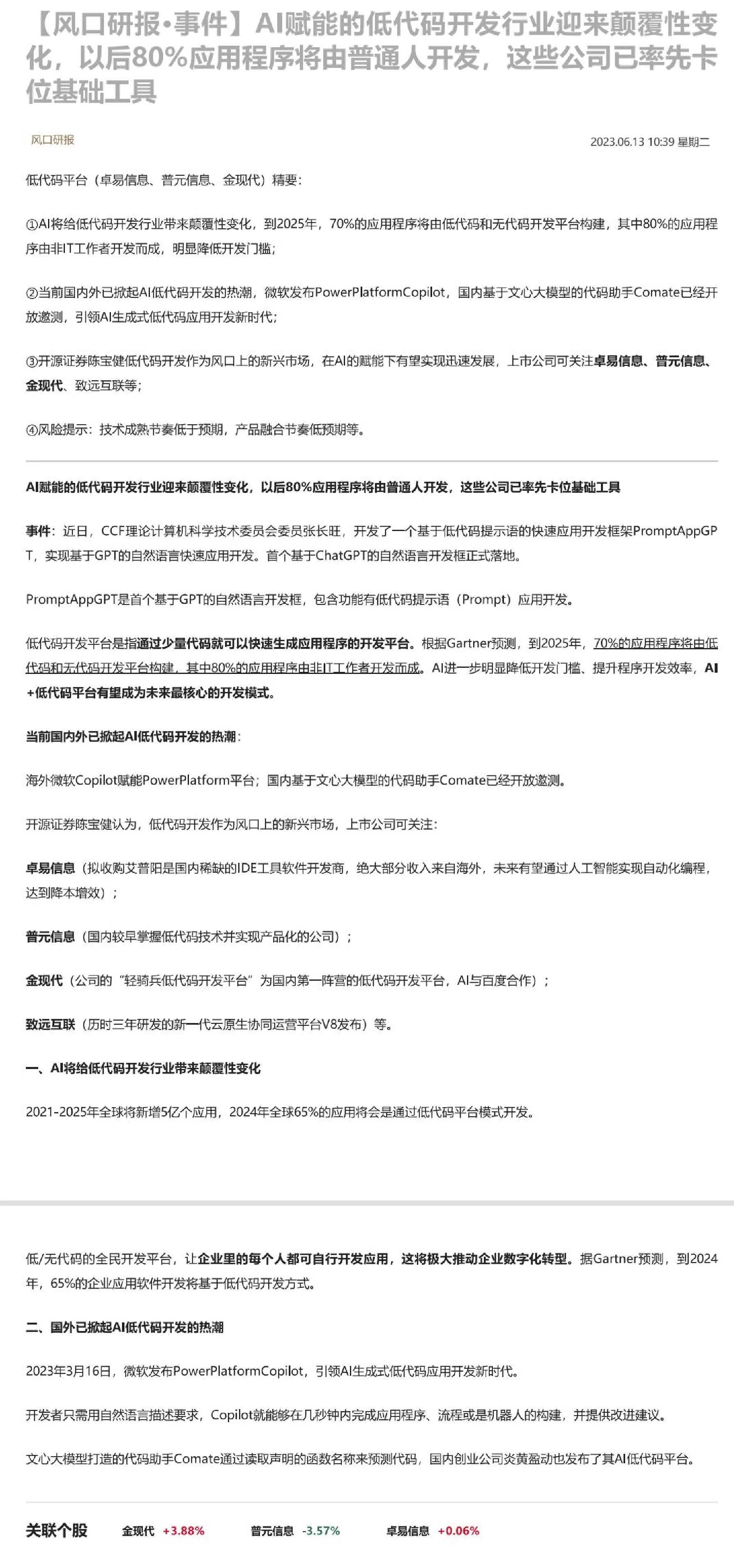 【风口研报•事件】AI赋能的低代码开发行业迎来颠覆性变化，以后80%应用程序将由普通人开发，这些公司已率先卡位基础工具

风口研报

2023.06.13 10:39 星期二

低代码平台（卓易信息、普元信息、金现代）精要：

①AI将给低代码开发行业带来颠覆性变化，到2025年，70%的应用程序将由低代码和无代码开发平台构建，其中80%的应用程序由非IT工作者开发而成，明显降低开发门槛；

②当前国内外已掀起AI低代码开发的热潮，微软发布PowerPlatformCopilot，国内基于文心大模型的代码助手Comate已经开放邀测，引领AI生成式低代码应用开发新时代；

③开源证券陈宝健低代码开发作为风口上的新兴市场，在AI的赋能下有望实现迅速发展，上市公司可关注卓易信息、普元信息、金现代、致远互联等；

④风险提示：技术成熟节奏低于预期，产品融合节奏低预期等。

AI赋能的低代码开发行业迎来颠覆性变化，以后80%应用程序将由普通人开发，这些公司已率先卡位基础工具

事件：近日，CCF理论计算机科学技术委员会委员张长旺，开发了一个基于低代码提示语的快速应用开发框架PromptAppGPT，实现基于GPT的自然语言快速应用开发。首个基于ChatGPT的自然语言开发框正式落地。

PromptAppGPT是首个基于GPT的自然语言开发框，包含功能有低代码提示语（Prompt）应用开发。

低代码开发平台是指通过少量代码就可以快速生成应用程序的开发平台。根据Gartner预测，到2025年，70%的应用程序将由低代码和无代码开发平台构建，其中80%的应用程序由非IT工作者开发而成。AI进一步明显降低开发门槛、提升程序开发效率，AI+低代码平台有望成为未来最核心的开发模式。

当前国内外已掀起AI低代码开发的热潮：

海外微软Copilot赋能PowerPlatform平台；国内基于文心大模型的代码助手Comate已经开放邀测。

开源证券陈宝健认为，低代码开发作为风口上的新兴市场，上市公司可关注：

卓易信息（拟收购艾普阳是国内稀缺的IDE工具软件开发商，绝大部分收入来自海外，未来有望通过人工智能实现自动化编程，达到降本增效）；

普元信息（国内较早掌握低代码技术并实现产品化的公司）；

金现代（公司的“轻骑兵低代码开发平台”为国内第一阵营的低代码开发平台，AI与百度合作）；

致远互联（历时三年研发的新一代云原生协同运营平台V8发布）等。

一、AI将给低代码开发行业带来颠覆性变化

2021-2025年全球将新增5亿个应用，2024年全球65%的应用将会是通过低代码平台模式开发。

低/无代码的全民开发平台，让企业里的每个人都可自行开发应用，这将极大推动企业数字化转型。据Gartner预测，到2024年，65%的企业应用软件开发将基于低代码开发方式。

二、国外已掀起AI低代码开发的热潮

2023年3月16日，微软发布PowerPlatformCopilot，引领AI生成式低代码应用开发新时代。

开发者只需用自然语言描述要求，Copilot就能够在几秒钟内完成应用程序、流程或是机器人的构建，并提供改进建议。

文心大模型打造的代码助手Comate通过读取声明的函数名称来预测代码，国内创业公司炎黄盈动也发布了其AI低代码平台。

关联个股 金现代 +3.88% 普元信息 -3.57% 卓易信息 +0.06%